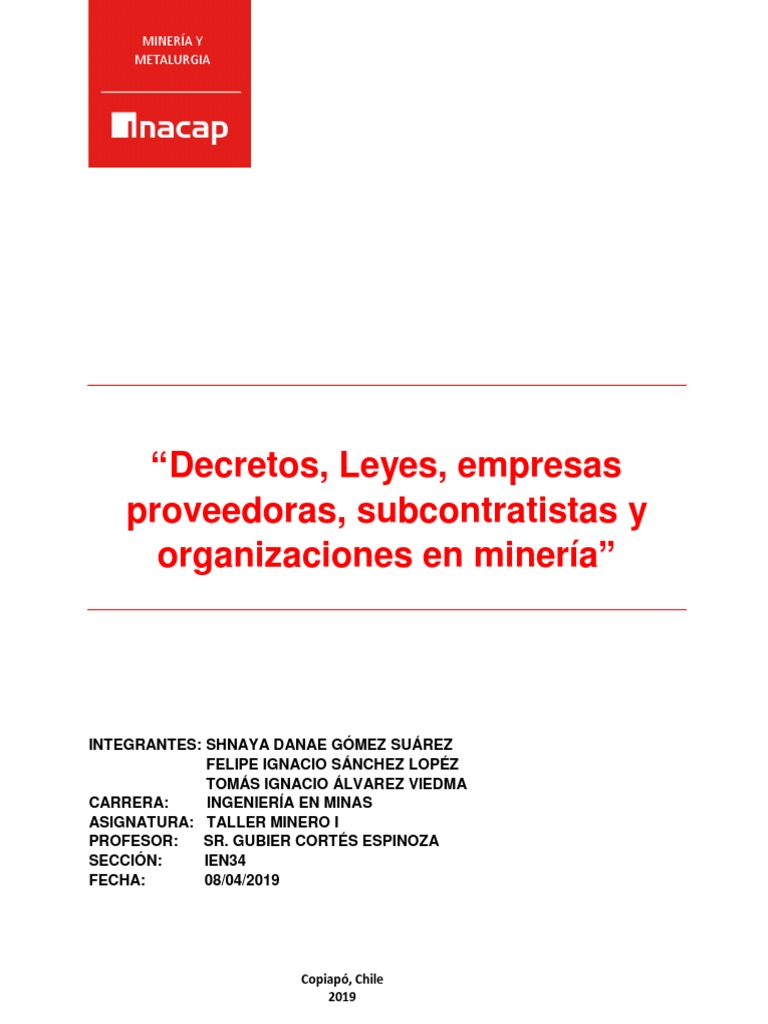 MINERÍA Y METALURGIA

inacap

“Decretos, Leyes, empresas proveedoras, subcontratistas y organizaciones en minería”

INTEGRANTES: SHNAYA DANAE GÓMEZ SUÁREZ
FELIPE IGNACIO SÁNCHEZ LOPÉZ
TOMÁS IGNACIO ÁLVAREZ VIEDMA
CARRERA: INGENIERÍA EN MINAS
ASIGNATURA: TALLER MINERO I
PROFESOR: SR. GUBIER CORTÉS ESPINOZA
SECCIÓN: IEN34
FECHA: 08/04/2019

Copiapó, Chile
2019